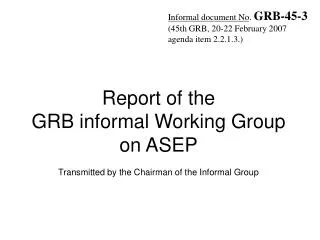 Informal document No. GRB-45-3
(45th GRB, 20-22 February 2007
agenda item 2.2.1.3.)

Report of the
GRB informal Working Group
on ASEP

Transmitted by the Chairman of the Informal Group